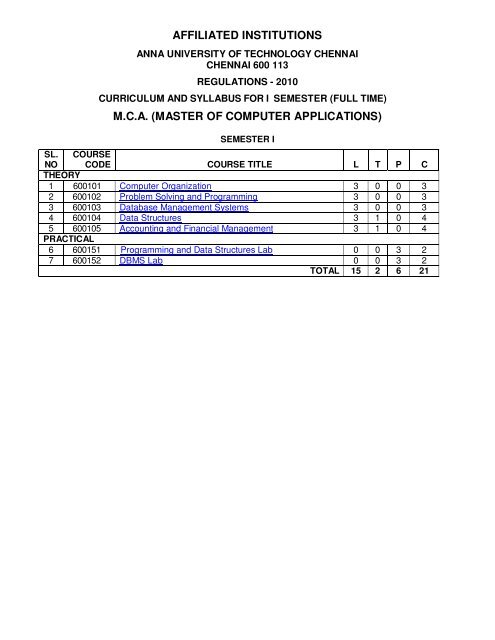 AFFILIATED INSTITUTIONS

ANNA UNIVERSITY OF TECHNOLOGY CHENNAI
CHENNAI 600 113

REGULATIONS - 2010

CURRICULUM AND SYLLABUS FOR I SEMESTER (FULL TIME)

M.C.A. (MASTER OF COMPUTER APPLICATIONS)

SEMESTER I

| SL. NO | COURSE CODE | COURSE TITLE | L | T | P | C |
|---|---|---|---|---|---|---|
| THEORY | | | | | | |
| 1 | 600101 | Computer Organization | 3 | 0 | 0 | 3 |
| 2 | 600102 | Problem Solving and Programming | 3 | 0 | 0 | 3 |
| 3 | 600103 | Database Management Systems | 3 | 0 | 0 | 3 |
| 4 | 600104 | Data Structures | 3 | 1 | 0 | 4 |
| 5 | 600105 | Accounting and Financial Management | 3 | 1 | 0 | 4 |
| PRACTICAL | | | | | | |
| 6 | 600151 | Programming and Data Structures Lab | 0 | 0 | 3 | 2 |
| 7 | 600152 | DBMS Lab | 0 | 0 | 3 | 2 |
| | | TOTAL | 15 | 2 | 6 | 21 |